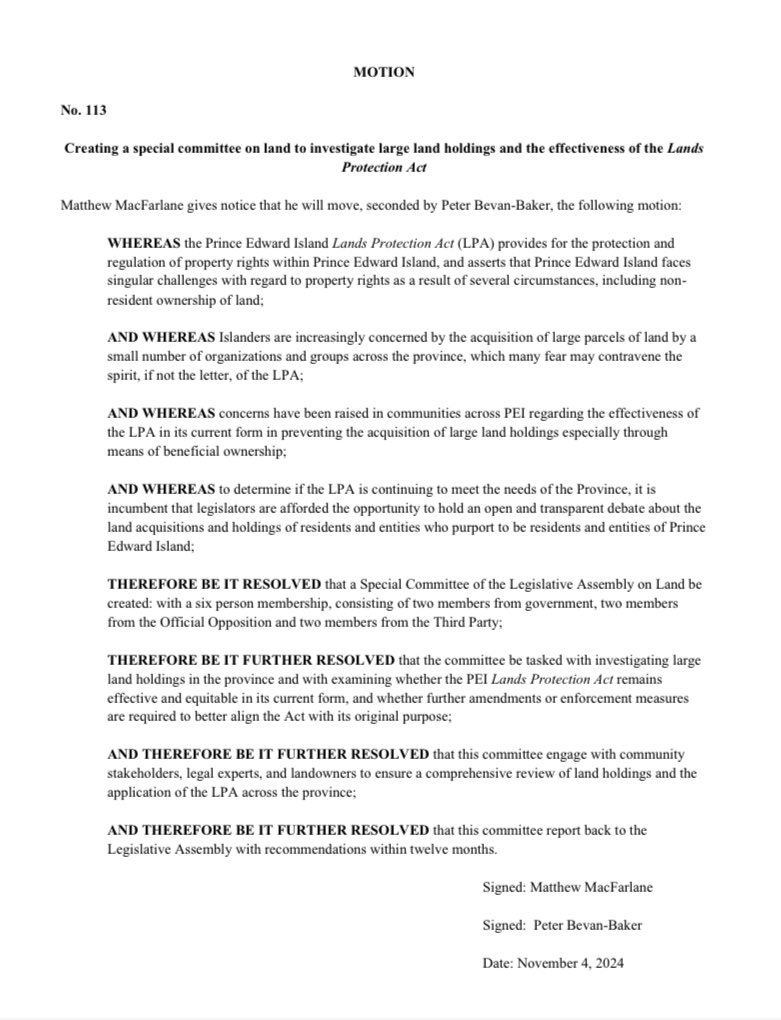 MOTION

No. 113

Creating a special committee on land to investigate large land holdings and the effectiveness of the Lands Protection Act

Matthew MacFarlane gives notice that he will move, seconded by Peter Bevan-Baker, the following motion:

WHEREAS the Prince Edward Island Lands Protection Act (LPA) provides for the protection and regulation of property rights within Prince Edward Island, and asserts that Prince Edward Island faces singular challenges with regard to property rights as a result of several circumstances, including non-resident ownership of land;

AND WHEREAS Islanders are increasingly concerned by the acquisition of large parcels of land by a small number of organizations and groups across the province, which many fear may contravene the spirit, if not the letter, of the LPA;

AND WHEREAS concerns have been raised in communities across PEI regarding the effectiveness of the LPA in its current form in preventing the acquisition of large land holdings especially through means of beneficial ownership;

AND WHEREAS to determine if the LPA is continuing to meet the needs of the Province, it is incumbent that legislators are afforded the opportunity to hold an open and transparent debate about the land acquisitions and holdings of residents and entities who purport to be residents and entities of Prince Edward Island;

THEREFORE BE IT RESOLVED that a Special Committee of the Legislative Assembly on Land be created: with a six person membership, consisting of two members from government, two members from the Official Opposition and two members from the Third Party;

THEREFORE BE IT FURTHER RESOLVED that the committee be tasked with investigating large land holdings in the province and with examining whether the PEI Lands Protection Act remains effective and equitable in its current form, and whether further amendments or enforcement measures are required to better align the Act with its original purpose;

AND THEREFORE BE IT FURTHER RESOLVED that this committee engage with community stakeholders, legal experts, and landowners to ensure a comprehensive review of land holdings and the application of the LPA across the province;

AND THEREFORE BE IT FURTHER RESOLVED that this committee report back to the Legislative Assembly with recommendations within twelve months.

Signed: Matthew MacFarlane

Signed: Peter Bevan-Baker

Date: November 4, 2024